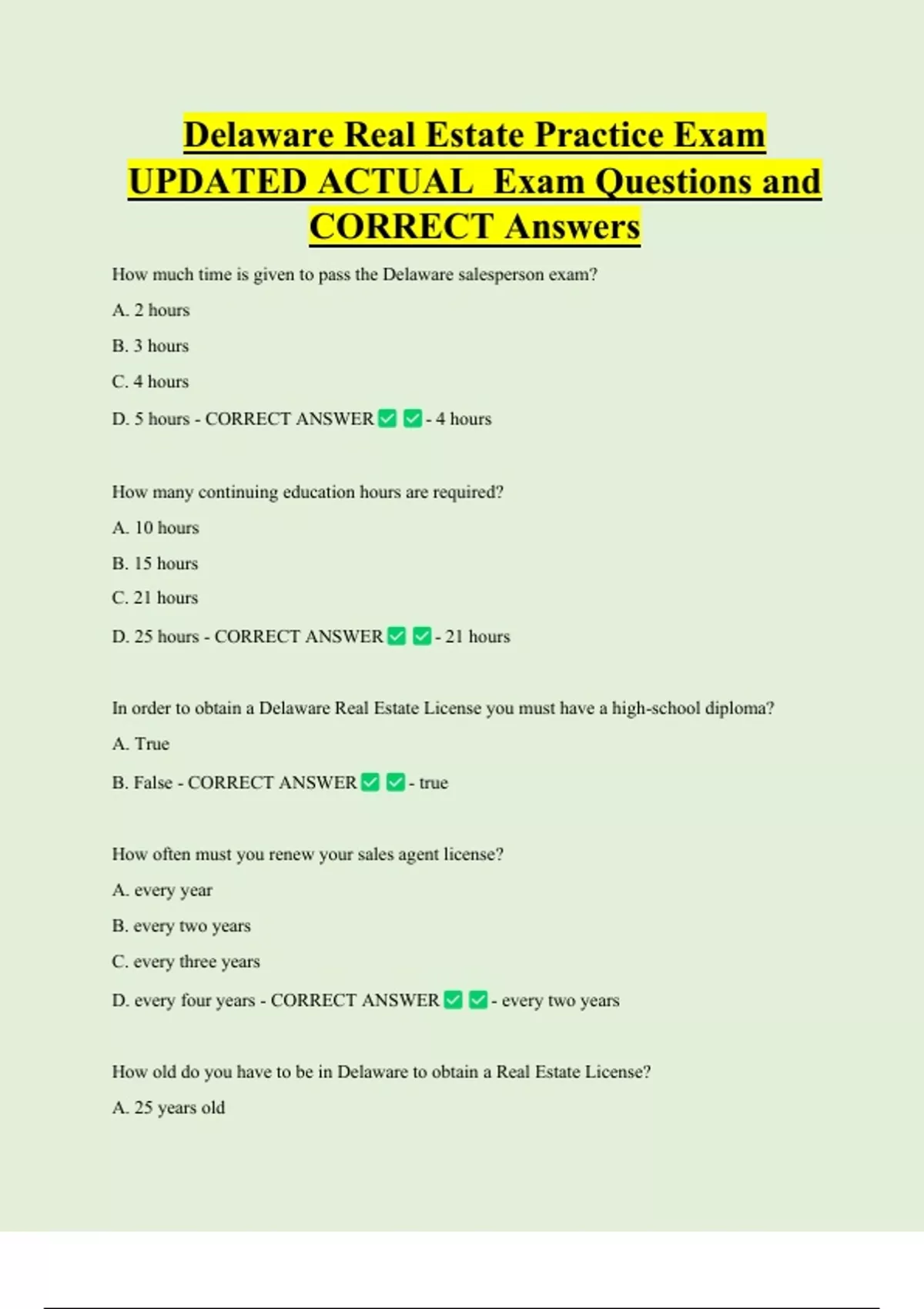 Delaware Real Estate Practice Exam UPDATED ACTUAL Exam Questions and CORRECT Answers

How much time is given to pass the Delaware salesperson exam?

A. 2 hours

B. 3 hours

C. 4 hours

D. 5 hours - CORRECT ANSWER ✅ ✅ - 4 hours

How many continuing education hours are required?

A. 10 hours

B. 15 hours

C. 21 hours

D. 25 hours - CORRECT ANSWER ✅ ✅ - 21 hours

In order to obtain a Delaware Real Estate License you must have a high-school diploma?

A. True

B. False - CORRECT ANSWER ✅ ✅ - true

How often must you renew your sales agent license?

A. every year

B. every two years

C. every three years

D. every four years - CORRECT ANSWER ✅ ✅ - every two years

How old do you have to be in Delaware to obtain a Real Estate License?

A. 25 years old